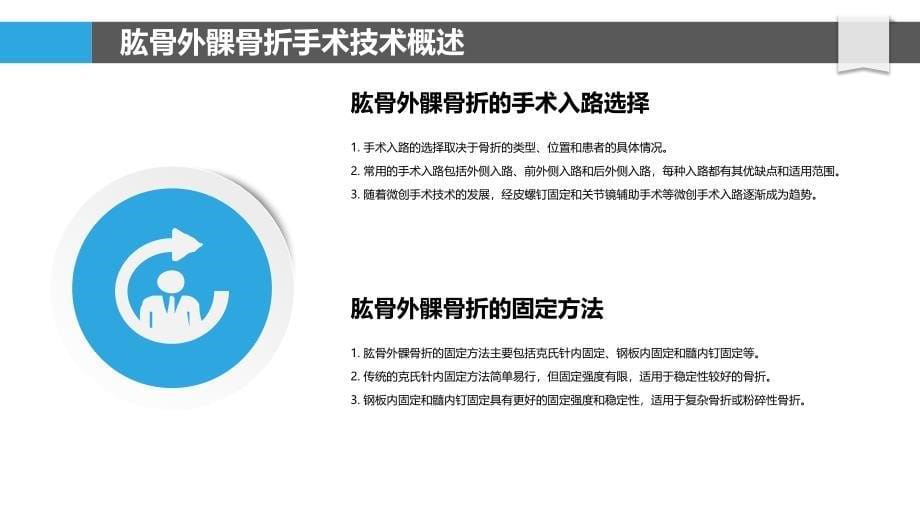 肱骨外髁骨折手术技术概述

肱骨外髁骨折的手术入路选择

1. 手术入路的选择取决于骨折的类型、位置和患者的具体情况。
2. 常用的手术入路包括外侧入路、前外侧入路和后外侧入路，每种入路都有其优缺点和适用范围。
3. 随着微创手术技术的发展，经皮螺钉固定和关节镜辅助手术等微创手术入路逐渐成为趋势。

肱骨外髁骨折的固定方法

1. 肱骨外髁骨折的固定方法主要包括克氏针内固定、钢板内固定和髓内钉固定等。
2. 传统的克氏针内固定方法简单易行，但固定强度有限，适用于稳定性较好的骨折。
3. 钢板内固定和髓内钉固定具有更好的固定强度和稳定性，适用于复杂骨折或粉碎性骨折。